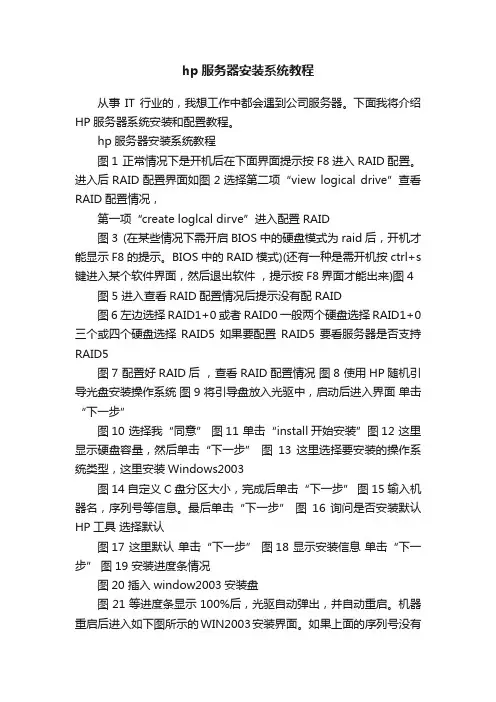 hp 服务器安装系统教程

从事 IT 行业的，我想工作中都会遇到公司服务器。下面我将介绍 HP 服务器系统安装和配置教程。

hp 服务器安装系统教程

图 1 正常情况下是开机后在下面界面提示按 F8 进入 RAID 配置。进入后 RAID 配置界面如图 2 选择第二项 “view logical drive” 查看 RAID 配置情况，

第一项 “create loglcal dirve” 进入配置 RAID

图 3 (在某些情况下需开启 BIOS 中的硬盘模式为 raid 后，开机才能显示 F8 的提示。BIOS 中的 RAID 模式)(还有一种是需开机按 ctrl+s 键进入某个软件界面，然后退出软件 ，提示按 F8 界面才能出来)图 4

图 5 进入查看 RAID 配置情况后提示没有配 RAID

图 6 左边选择 RAID1+0 或者 RAID0 一般两个硬盘选择 RAID1+0 三个或四个硬盘选择 RAID5 如果要配置 RAID5 要看服务器是否支持 RAID5

图 7 配置好 RAID 后 ，查看 RAID 配置情况 图 8 使用 HP 随机引导光盘安装操作系统 图 9 将引导盘放入光驱中，启动后进入界面 单击 “下一步”

图 10 选择我 “同意” 图 11 单击 “install 开始安装” 图 12 这里显示硬盘容量，然后单击 “下一步” 图 13 这里选择要安装的操作系统类型，这里安装 Windows2003

图 14 自定义 C 盘分区大小，完成后单击 “下一步” 图 15 输入机器名，序列号等信息。最后单击 “下一步” 图 16 询问是否安装默认 HP 工具 选择默认

图 17 这里默认 单击 “下一步” 图 18 显示安装信息 单击 “下一步” 图 19 安装进度条情况

图 20 插入 window2003 安装盘

图 21 等进度条显示 100%后，光驱自动弹出，并自动重启。机器重启后进入如下图所示的 WIN2003 安装界面。如果上面的序列号没有